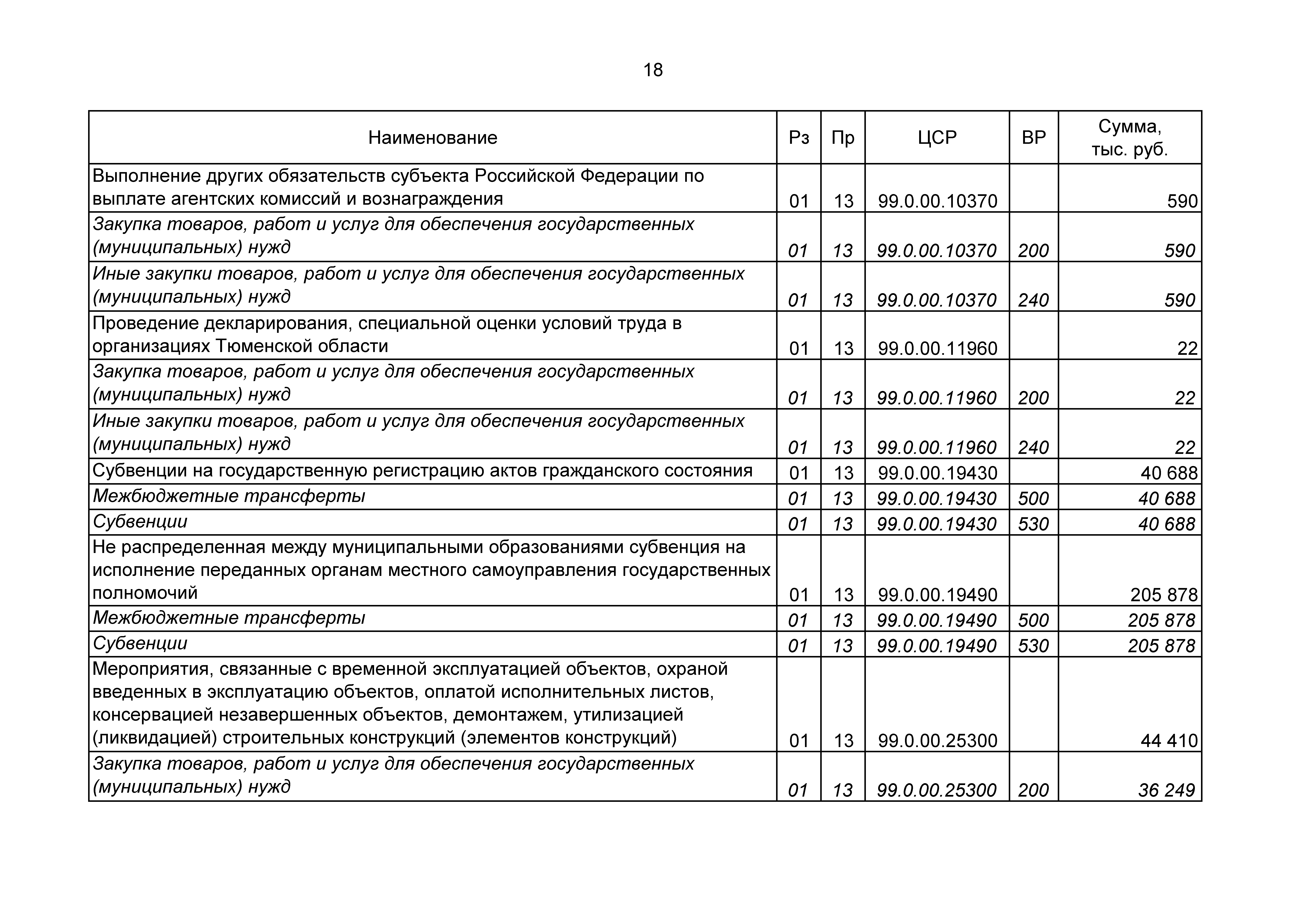 18

| Наименование | Рз | Пр | ЦСР | ВР | Сумма, тыс. руб. |
|---|---|---|---|---|---|
| Выполнение других обязательств субъекта Российской Федерации по выплате агентских комиссий и вознаграждения | 01 | 13 | 99.0.00.10370 | | 590 |
| Закупка товаров, работ и услуг для обеспечения государственных (муниципальных) нужд | 01 | 13 | 99.0.00.10370 | 200 | 590 |
| Иные закупки товаров, работ и услуг для обеспечения государственных (муниципальных) нужд | 01 | 13 | 99.0.00.10370 | 240 | 590 |
| Проведение декларирования, специальной оценки условий труда в организациях Тюменской области | 01 | 13 | 99.0.00.11960 | | 22 |
| Закупка товаров, работ и услуг для обеспечения государственных (муниципальных) нужд | 01 | 13 | 99.0.00.11960 | 200 | 22 |
| Иные закупки товаров, работ и услуг для обеспечения государственных (муниципальных) нужд | 01 | 13 | 99.0.00.11960 | 240 | 22 |
| Субвенции на государственную регистрацию актов гражданского состояния | 01 | 13 | 99.0.00.19430 | | 40 688 |
| Межбюджетные трансферты | 01 | 13 | 99.0.00.19430 | 500 | 40 688 |
| Субвенции | 01 | 13 | 99.0.00.19430 | 530 | 40 688 |
| Не распределенная между муниципальными образованиями субвенция на исполнение переданных органам местного самоуправления государственных полномочий | 01 | 13 | 99.0.00.19490 | | 205 878 |
| Межбюджетные трансферты | 01 | 13 | 99.0.00.19490 | 500 | 205 878 |
| Субвенции | 01 | 13 | 99.0.00.19490 | 530 | 205 878 |
| Мероприятия, связанные с временной эксплуатацией объектов, охраной введенных в эксплуатацию объектов, оплатой исполнительных листов, консервацией незавершенных объектов, демонтажем, утилизацией (ликвидацией) строительных конструкций (элементов конструкций) | 01 | 13 | 99.0.00.25300 | | 44 410 |
| Закупка товаров, работ и услуг для обеспечения государственных (муниципальных) нужд | 01 | 13 | 99.0.00.25300 | 200 | 36 249 |